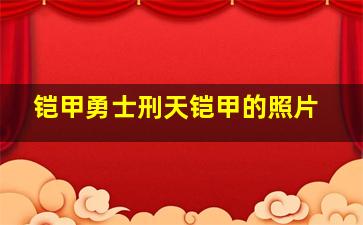 铠甲勇士刑天铠甲的照片